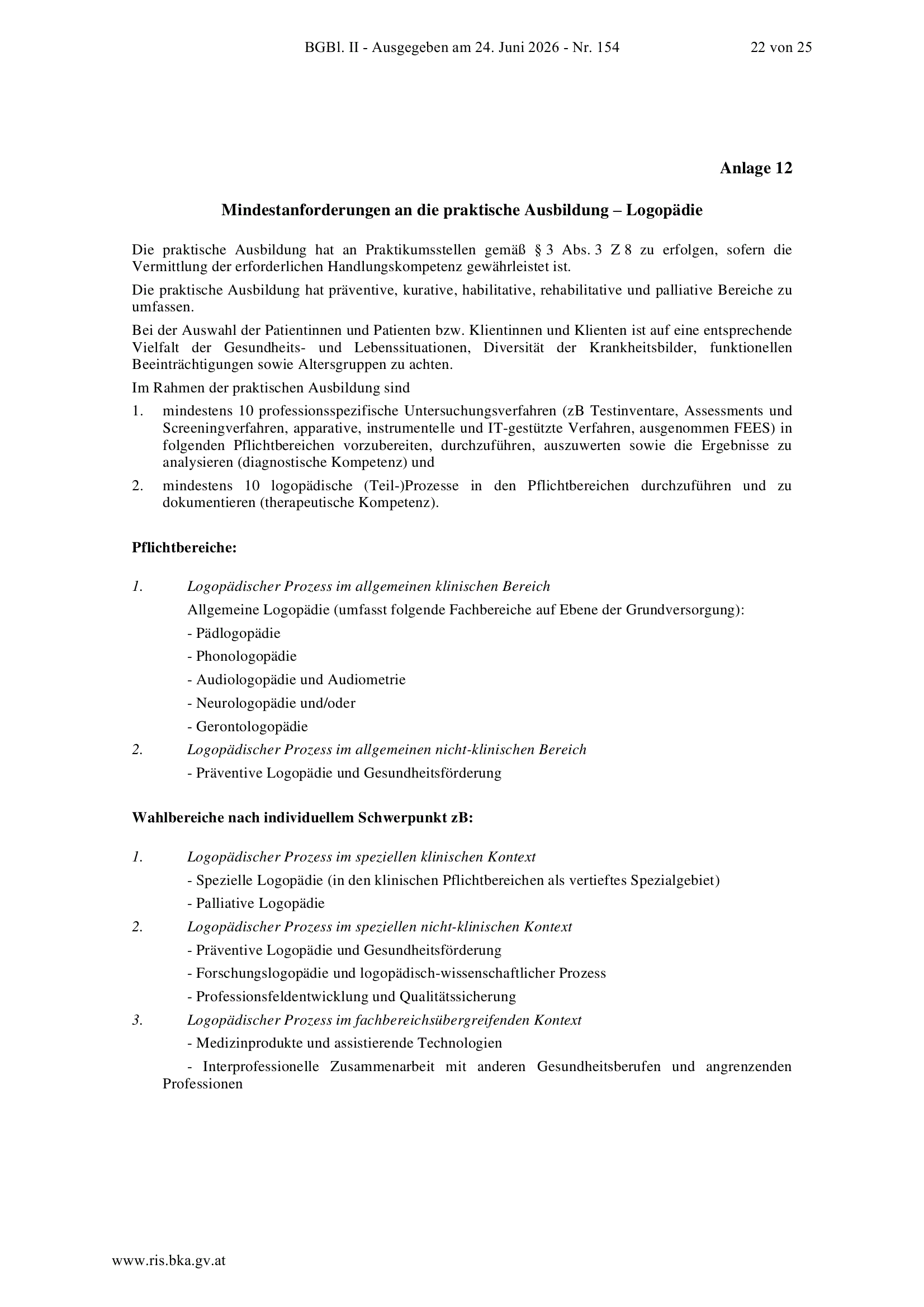 BGBl. II - Ausgegeben am 24. Juni 2026 - Nr. 154

22 von 25

Anlage 12

Mindestanforderungen an die praktische Ausbildung – Logopädie

Die praktische Ausbildung hat an Praktikumsstellen gemäß § 3 Abs. 3 Z 8 zu erfolgen, sofern die Vermittlung der erforderlichen Handlungskompetenz gewährleistet ist.

Die praktische Ausbildung hat präventive, kurative, habilitative, rehabilitative und palliative Bereiche zu umfassen.

Bei der Auswahl der Patientinnen und Patienten bzw. Klientinnen und Klienten ist auf eine entsprechende Vielfalt der Gesundheits- und Lebenssituationen, Diversität der Krankheitsbilder, funktionellen Beeinträchtigungen sowie Altersgruppen zu achten.

Im Rahmen der praktischen Ausbildung sind

1. mindestens 10 professionsspezifische Untersuchungsverfahren (zB Testinventare, Assessments und Screeningverfahren, apparative, instrumentelle und IT-gestützte Verfahren, ausgenommen FEES) in folgenden Pflichtbereichen vorzubereiten, durchzuführen, auszuwerten sowie die Ergebnisse zu analysieren (diagnostische Kompetenz) und

2. mindestens 10 logopädische (Teil-)Prozesse in den Pflichtbereichen durchzuführen und zu dokumentieren (therapeutische Kompetenz).

Pflichtbereiche:

1. Logopädischer Prozess im allgemeinen klinischen Bereich
Allgemeine Logopädie (umfasst folgende Fachbereiche auf Ebene der Grundversorgung):
- Pädlogopädie
- Phonologopädie
- Audiologopädie und Audiometrie
- Neurologopädie und/oder
- Gerontologopädie

2. Logopädischer Prozess im allgemeinen nicht-klinischen Bereich
- Präventive Logopädie und Gesundheitsförderung

Wahlbereiche nach individuellem Schwerpunkt zB:

1. Logopädischer Prozess im speziellen klinischen Kontext
- Spezielle Logopädie (in den klinischen Pflichtbereichen als vertieftes Spezialgebiet)
- Palliative Logopädie

2. Logopädischer Prozess im speziellen nicht-klinischen Kontext
- Präventive Logopädie und Gesundheitsförderung
- Forschungslogopädie und logopädisch-wissenschaftlicher Prozess
- Professionsfeldentwicklung und Qualitätssicherung

3. Logopädischer Prozess im fachbereichsübergreifenden Kontext
- Medizinprodukte und assistierende Technologien
- Interprofessionelle Zusammenarbeit mit anderen Gesundheitsberufen und angrenzenden Professionen

www.ris.bka.gv.at